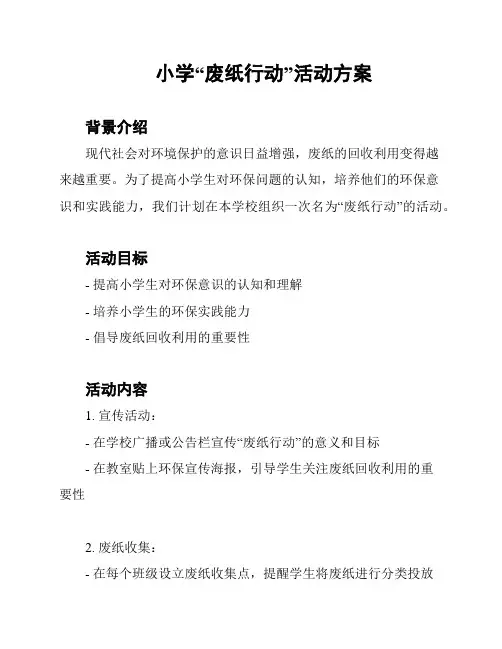 小学“废纸行动”活动方案

背景介绍

现代社会对环境保护的意识日益增强，废纸的回收利用变得越来越重要。为了提高小学生对环保问题的认知，培养他们的环保意识和实践能力，我们计划在本学校组织一次名为“废纸行动”的活动。

活动目标

- 提高小学生对环保意识的认知和理解

- 培养小学生的环保实践能力

- 倡导废纸回收利用的重要性

活动内容

1. 宣传活动：

- 在学校广播或公告栏宣传“废纸行动”的意义和目标

- 在教室贴上环保宣传海报，引导学生关注废纸回收利用的重要性

2. 废纸收集：

- 在每个班级设立废纸收集点，提醒学生将废纸进行分类投放